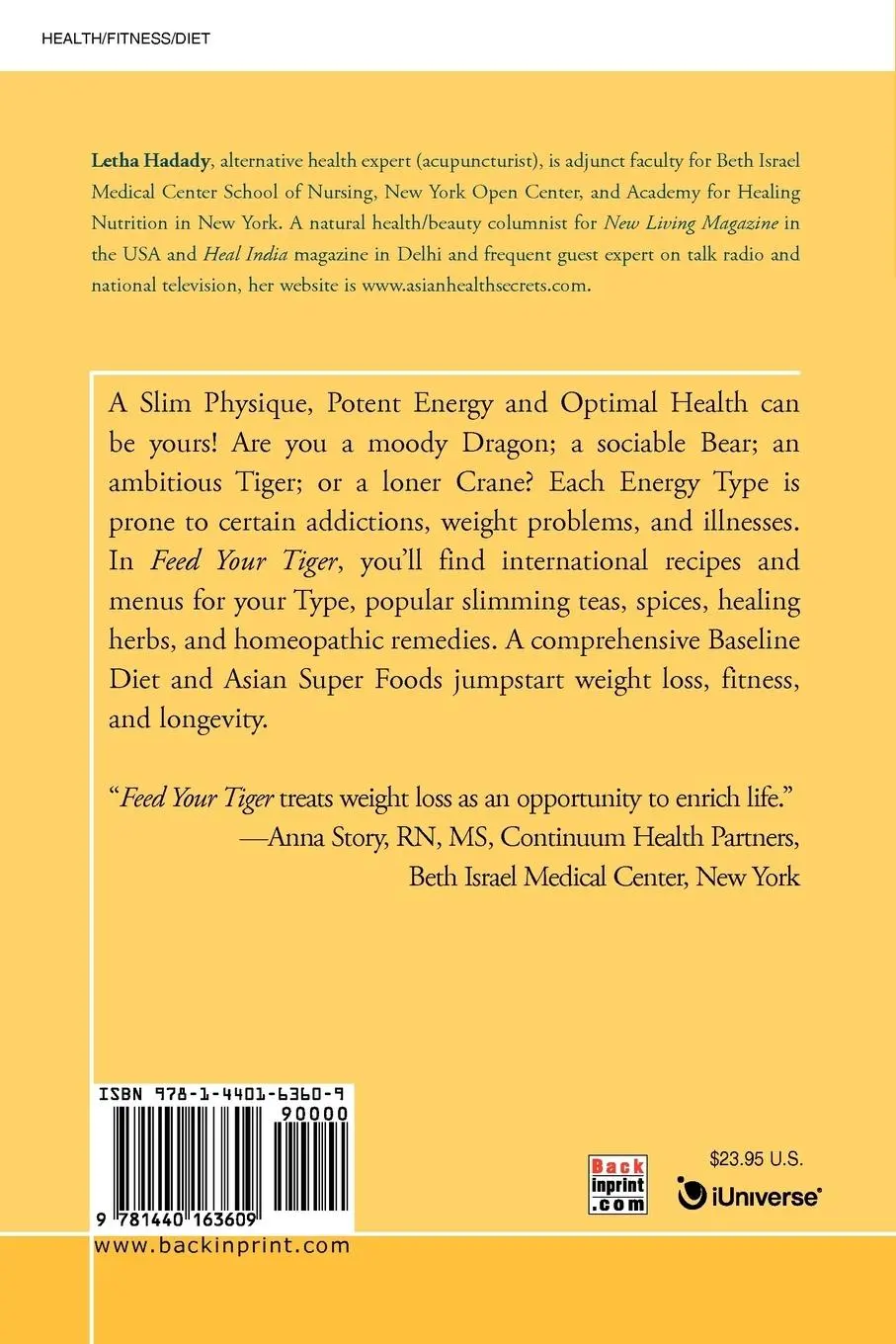 HEALTH/FITNESS/DIET

Letha Hadady, alternative health expert (acupuncturist), is adjunct faculty for Beth Israel Medical Center School of Nursing, New York Open Center, and Academy for Healing Nutrition in New York. A natural health/beauty columnist for New Living Magazine in the USA and Heal India magazine in Delhi and frequent guest expert on talk radio and national television, her website is www.asianhealthsecrets.com.

A Slim Physique, Potent Energy and Optimal Health can be yours! Are you a moody Dragon; a sociable Bear; an ambitious Tiger; or a loner Crane? Each Energy Type is prone to certain addictions, weight problems, and illnesses. In Feed Your Tiger, you'll find international recipes and menus for your Type, popular slimming teas, spices, healing herbs, and homeopathic remedies. A comprehensive Baseline Diet and Asian Super Foods jumpstart weight loss, fitness, and longevity.

"Feed Your Tiger treats weight loss as an opportunity to enrich life."
—Anna Story, RN, MS, Continuum Health Partners, Beth Israel Medical Center, New York

ISBN 978-1-4401-6360-9
90000
9 781440 163609
www.backinprint.com

Back inprint .com

$23.95 U.S.
iUniverse